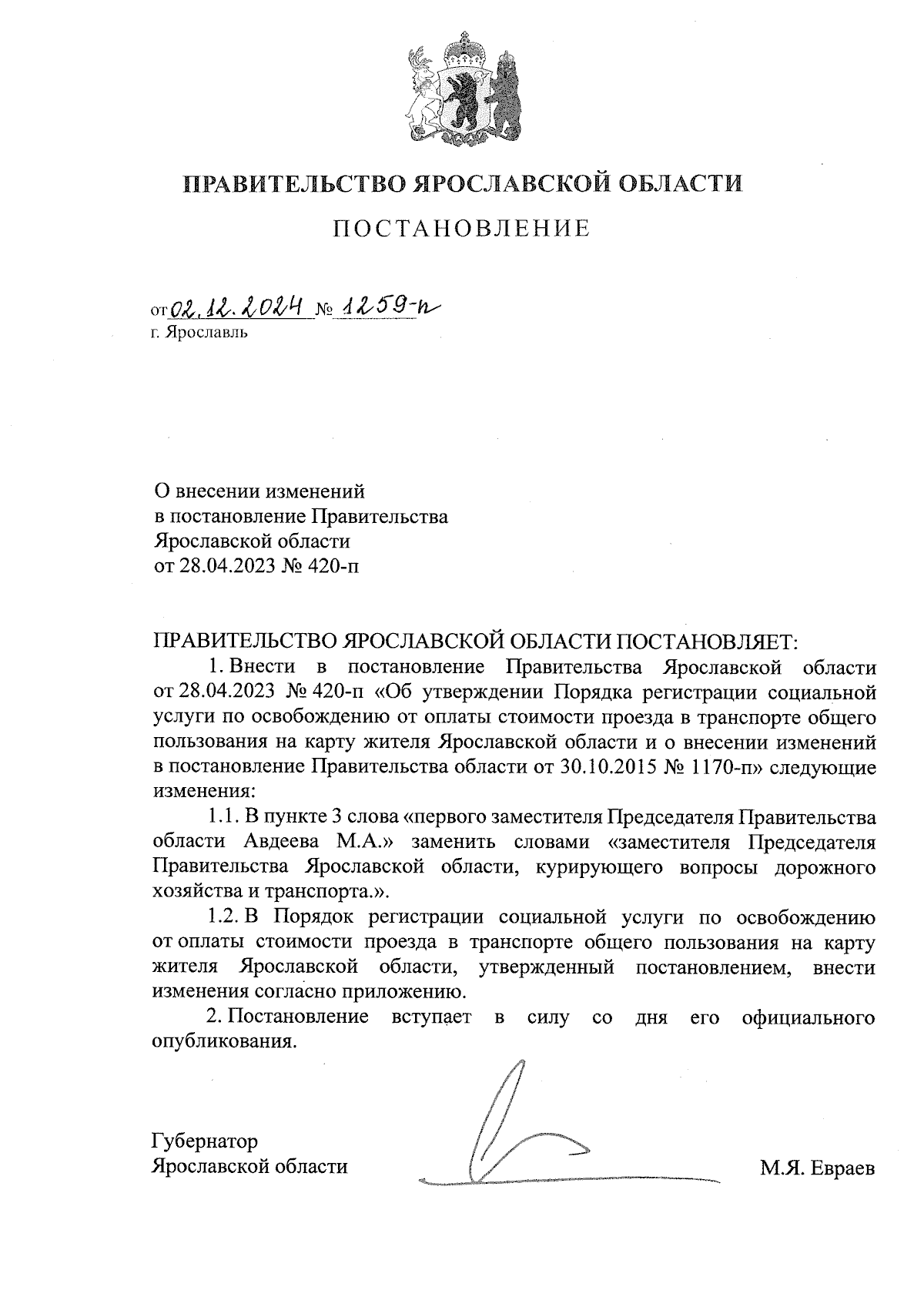 ПРАВИТЕЛЬСТВО ЯРОСЛАВСКОЙ ОБЛАСТИ

ПОСТАНОВЛЕНИЕ

от 02.12.2024 № 1259-п
г. Ярославль

О внесении изменений
в постановление Правительства
Ярославской области
от 28.04.2023 № 420-п

ПРАВИТЕЛЬСТВО ЯРОСЛАВСКОЙ ОБЛАСТИ ПОСТАНОВЛЯЕТ:

1. Внести в постановление Правительства Ярославской области от 28.04.2023 № 420-п «Об утверждении Порядка регистрации социальной услуги по освобождению от оплаты стоимости проезда в транспорте общего пользования на карту жителя Ярославской области и о внесении изменений в постановление Правительства области от 30.10.2015 № 1170-п» следующие изменения:

1.1. В пункте 3 слова «первого заместителя Председателя Правительства области Авдеева М.А.» заменить словами «заместителя Председателя Правительства Ярославской области, курирующего вопросы дорожного хозяйства и транспорта.».

1.2. В Порядок регистрации социальной услуги по освобождению от оплаты стоимости проезда в транспорте общего пользования на карту жителя Ярославской области, утвержденный постановлением, внести изменения согласно приложению.

2. Постановление вступает в силу со дня его официального опубликования.

Губернатор
Ярославской области М.Я. Евраев